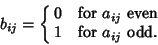 $b_{ij} = \begin{cases} 0 & \text{for } a_{ij} \text{ even} \\ 1 & \text{for } a_{ij} \text{ odd.} \end{cases}$